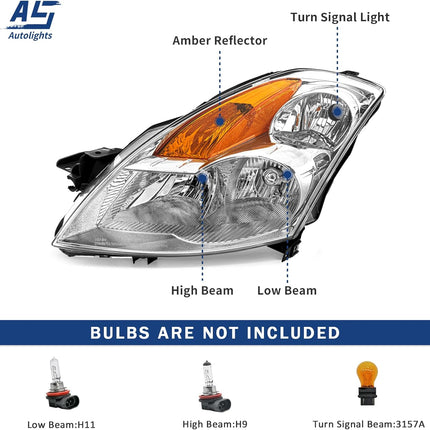 AL
Autolights

Turn Signal Light

Amber Reflector

High Beam

Low Beam

BULBS ARE NOT INCLUDED

Low Beam:H11

High Beam:H9

Turn Signal Beam:3157A